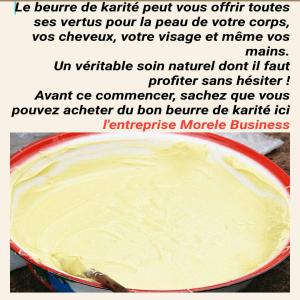 Le beurre de karité peut vous offrir toutes ses vertus pour la peau de votre corps, vos cheveux, votre visage et même vos mains.
Un véritable soin naturel dont il faut profiter sans hésiter !
Avant ce commencer, sachez que vous pouvez acheter du bon beurre de karité ici l'entreprise Morele Business